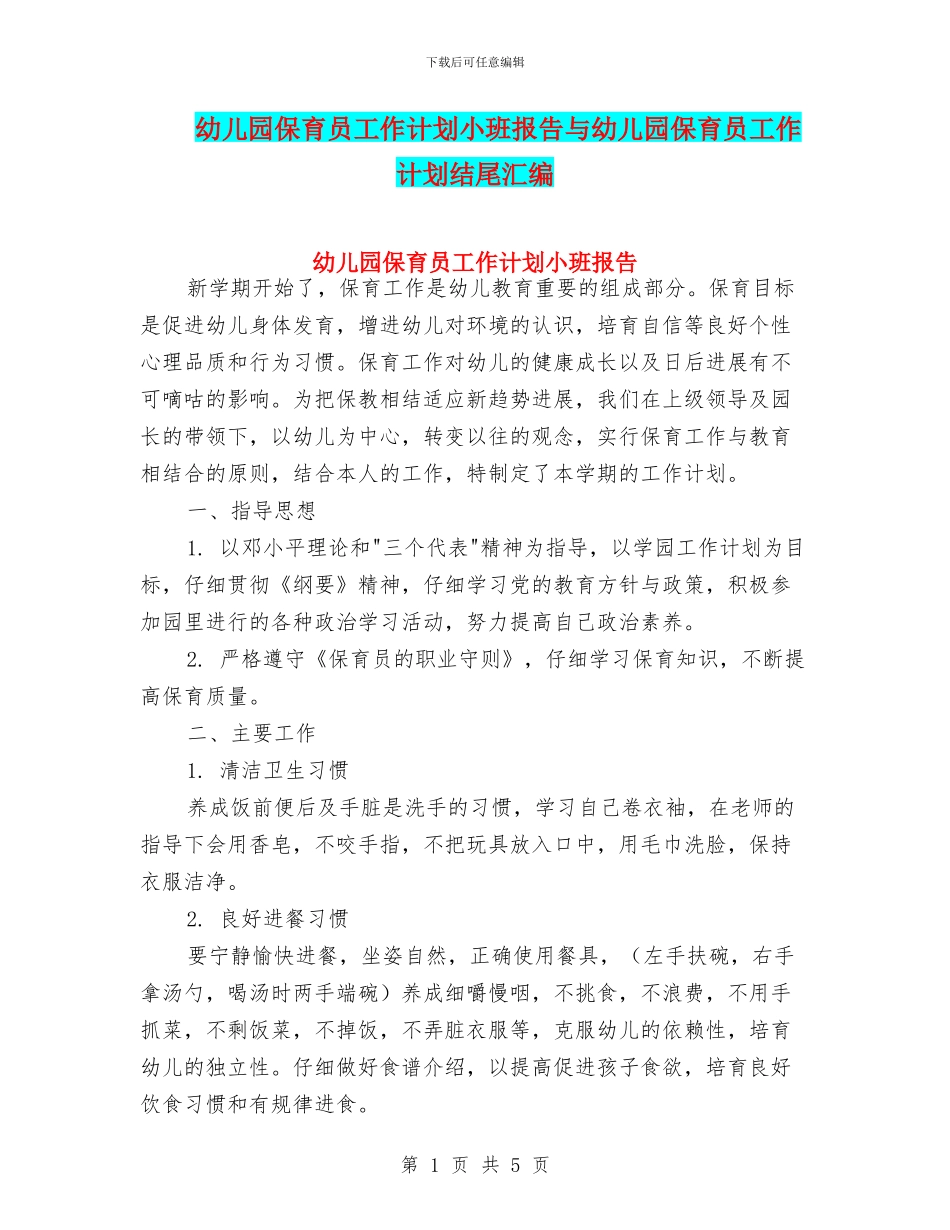 下载后可任意编辑

幼儿园保育员工作计划小班报告与幼儿园保育员工作计划结尾汇编

幼儿园保育员工作计划小班报告

新学期开始了，保育工作是幼儿教育重要的组成部分。保育目标是促进幼儿身体发育，增进幼儿对环境的认识，培育自信等良好个性心理品质和行为习惯。保育工作对幼儿的健康成长以及日后进展有不可嘀咕的影响。为把保教相结适应新趋势进展，我们在上级领导及园长的带领下，以幼儿为中心，转变以往的观念，实行保育工作与教育相结合的原则，结合本人的工作，特制定了本学期的工作计划。

一、指导思想

1. 以邓小平理论和"三个代表"精神为指导，以学园工作计划为目标，仔细贯彻《纲要》精神，仔细学习党的教育方针与政策，积极参加园里进行的各种政治学习活动，努力提高自己政治素养。

2. 严格遵守《保育员的职业守则》，仔细学习保育知识，不断提高保育质量。

二、主要工作

1. 清洁卫生习惯

养成饭前便后及手脏是洗手的习惯，学习自己卷衣袖，在老师的指导下会用香皂，不咬手指，不把玩具放入口中，用毛巾洗脸，保持衣服洁净。

2. 良好进餐习惯

要宁静愉快进餐，坐姿自然，正确使用餐具，（左手扶碗，右手拿汤勺，喝汤时两手端碗）养成细嚼慢咽，不挑食，不浪费，不用手抓菜，不剩饭菜，不掉饭，不弄脏衣服等，克服幼儿的依赖性，培育幼儿的独立性。仔细做好食谱介绍，以提高促进孩子食欲，培育良好饮食习惯和有规律进食。

第 1 页 共 5 页